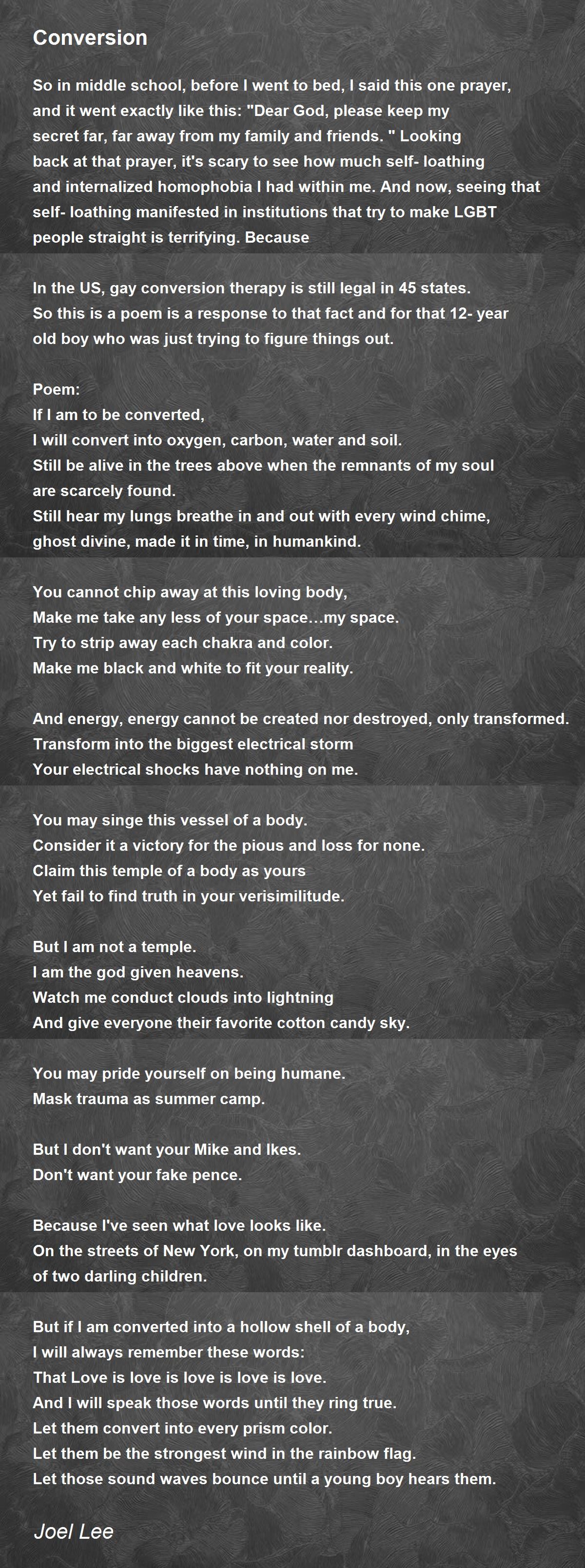 Conversion

So in middle school, before I went to bed, I said this one prayer, and it went exactly like this: "Dear God, please keep my secret far, far away from my family and friends. " Looking back at that prayer, it's scary to see how much self- loathing and internalized homophobia I had within me. And now, seeing that self- loathing manifested in institutions that try to make LGBT people straight is terrifying. Because

In the US, gay conversion therapy is still legal in 45 states. So this is a poem is a response to that fact and for that 12- year old boy who was just trying to figure things out.

Poem:
If I am to be converted,
I will convert into oxygen, carbon, water and soil.
Still be alive in the trees above when the remnants of my soul are scarcely found.
Still hear my lungs breathe in and out with every wind chime, ghost divine, made it in time, in humankind.

You cannot chip away at this loving body,
Make me take any less of your space…my space.
Try to strip away each chakra and color.
Make me black and white to fit your reality.

And energy, energy cannot be created nor destroyed, only transformed.
Transform into the biggest electrical storm
Your electrical shocks have nothing on me.

You may singe this vessel of a body.
Consider it a victory for the pious and loss for none.
Claim this temple of a body as yours
Yet fail to find truth in your verisimilitude.

But I am not a temple.
I am the god given heavens.
Watch me conduct clouds into lightning
And give everyone their favorite cotton candy sky.

You may pride yourself on being humane.
Mask trauma as summer camp.

But I don't want your Mike and Ikes.
Don't want your fake pence.

Because I've seen what love looks like.
On the streets of New York, on my tumblr dashboard, in the eyes of two darling children.

But if I am converted into a hollow shell of a body,
I will always remember these words:
That Love is love is love is love is love.
And I will speak those words until they ring true.
Let them convert into every prism color.
Let them be the strongest wind in the rainbow flag.
Let those sound waves bounce until a young boy hears them.

Joel Lee